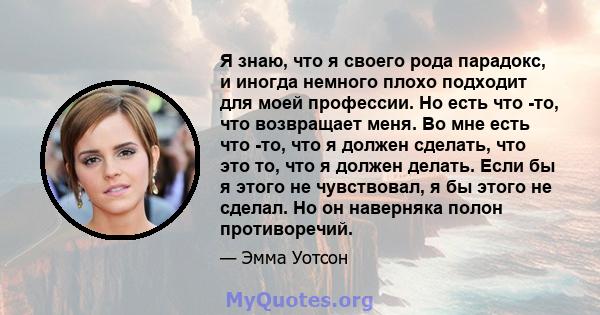 Я знаю, что я своего рода парадокс, и иногда немного плохо подходит для моей профессии. Но есть что -то, что возвращает меня. Во мне есть что -то, что я должен сделать, что это то, что я должен делать. Если бы я этого не чувствовал, я бы этого не сделал. Но он наверняка полон противоречий.

— Эмма Уотсон

MyQuotes.org